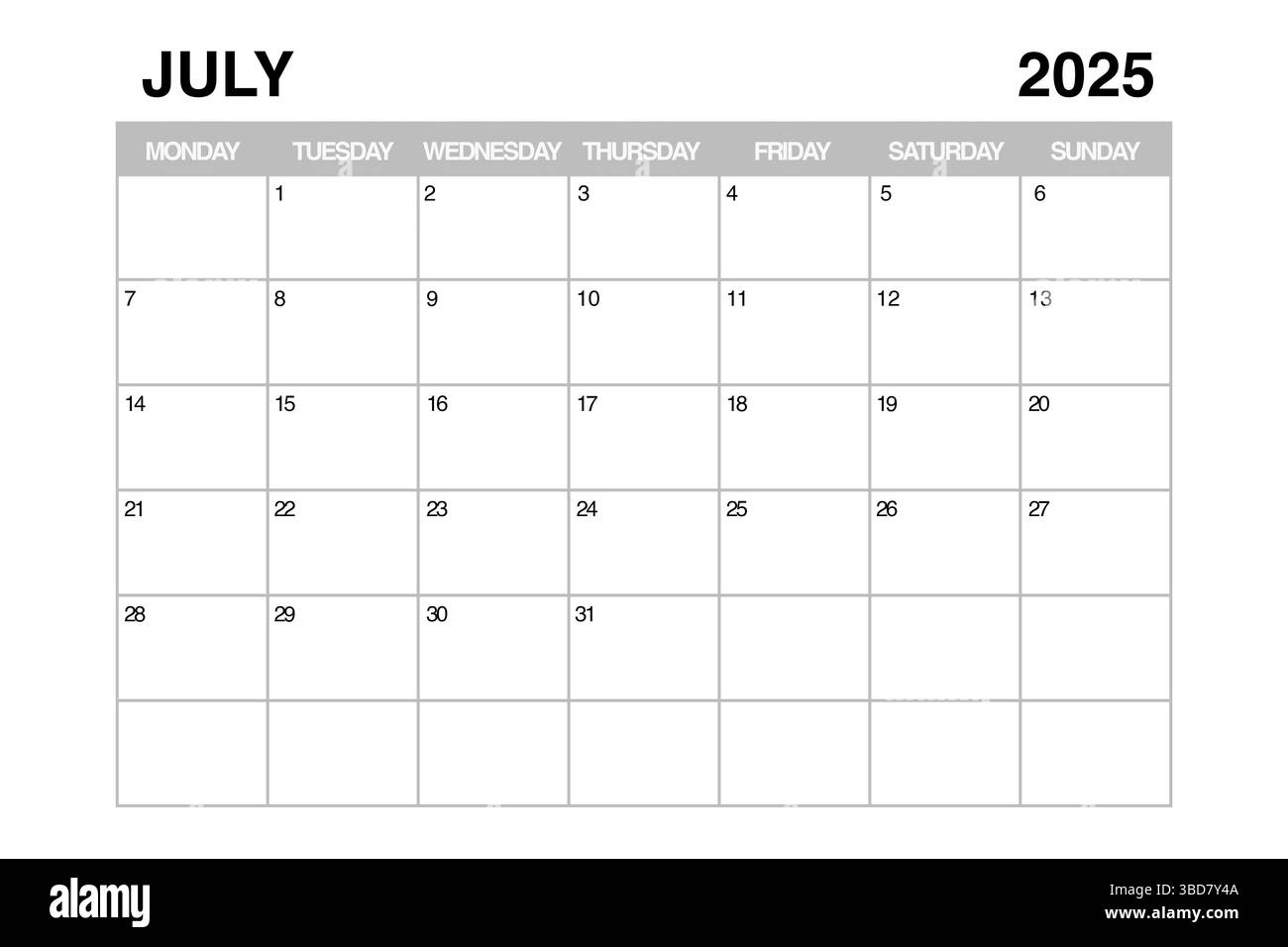 JULY 2025

| MONDAY | TUESDAY | WEDNESDAY | THURSDAY | FRIDAY | SATURDAY | SUNDAY |
|---|---|---|---|---|---|---|
|  | 1 | 2 | 3 | 4 | 5 | 6 |
| 7 | 8 | 9 | 10 | 11 | 12 | 13 |
| 14 | 15 | 16 | 17 | 18 | 19 | 20 |
| 21 | 22 | 23 | 24 | 25 | 26 | 27 |
| 28 | 29 | 30 | 31 |  |  |  |
|  |  |  |  |  |  |  |

alamy

Image ID: 3BD7Y4A
www.alamy.com